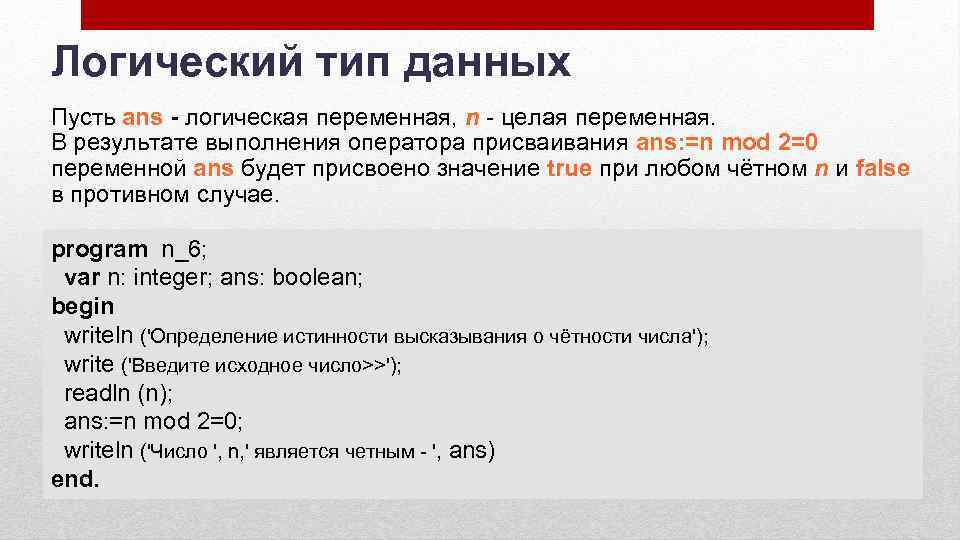 Логический тип данных

Пусть ans - логическая переменная, n - целая переменная. В результате выполнения оператора присваивания ans:=n mod 2=0 переменной ans будет присвоено значение true при любом чётном n и false в противном случае.

program n_6;
var n: integer; ans: boolean;
begin
writeln ('Определение истинности высказывания о чётности числа');
write ('Введите исходное число>>');
readln (n);
ans:=n mod 2=0;
writeln ('Число ', n,' является четным - ', ans)
end.